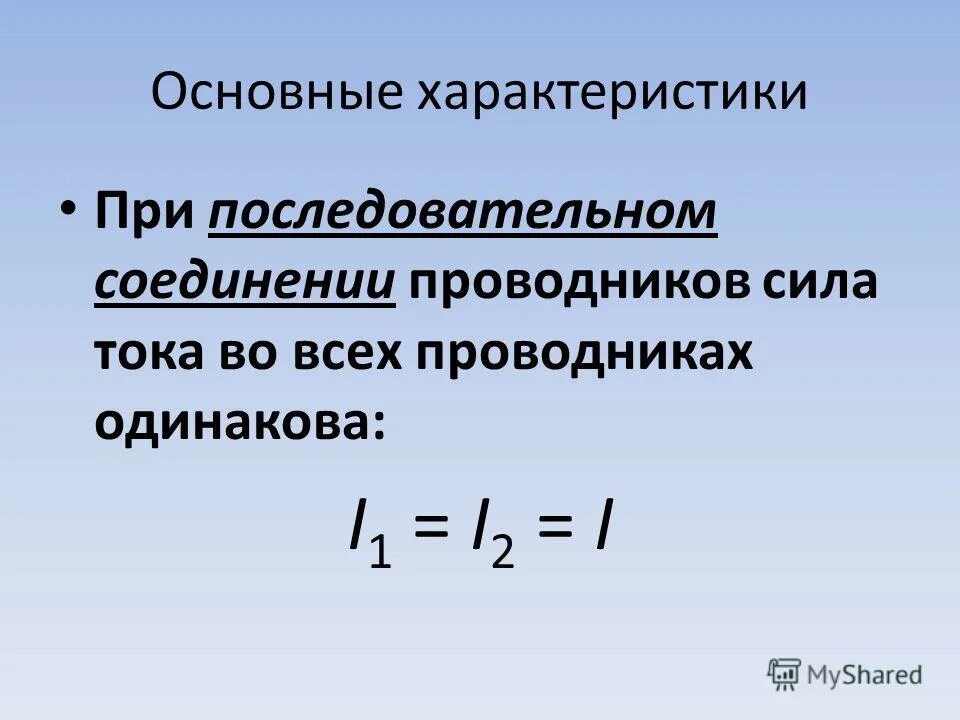 Основные характеристики

• При последовательном соединении проводников сила тока во всех проводниках одинакова:

$I_1 = I_2 = I$

MyShared